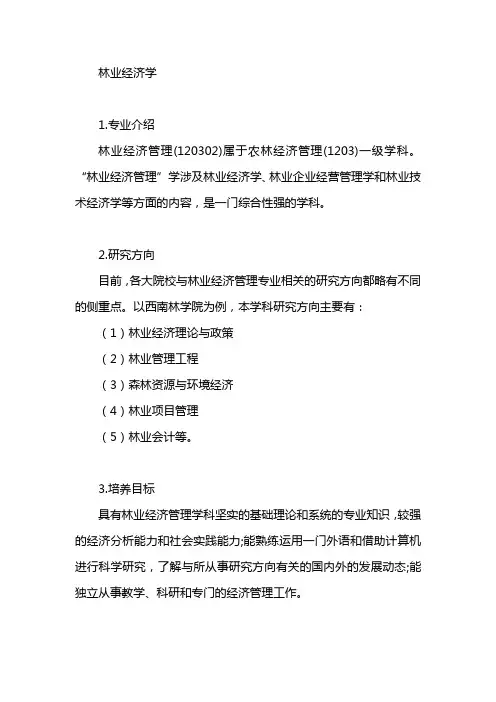 林业经济学

1.专业介绍

林业经济管理(120302)属于农林经济管理(1203)一级学科。“林业经济管理”学涉及林业经济学、林业企业经营管理学和林业技术经济学等方面的内容，是一门综合性强的学科。

2.研究方向

目前，各大院校与林业经济管理专业相关的研究方向都略有不同的侧重点。以西南林学院为例，本学科研究方向主要有：

（1）林业经济理论与政策

（2）林业管理工程

（3）森林资源与环境经济

（4）林业项目管理

（5）林业会计等。

3.培养目标

具有林业经济管理学科坚实的基础理论和系统的专业知识，较强的经济分析能力和社会实践能力;能熟练运用一门外语和借助计算机进行科学研究，了解与所从事研究方向有关的国内外的发展动态;能独立从事教学、科研和专门的经济管理工作。